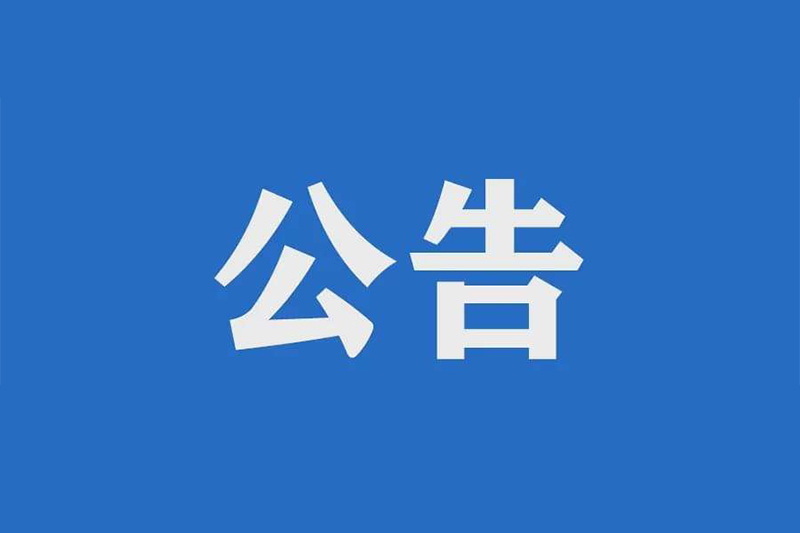 公告